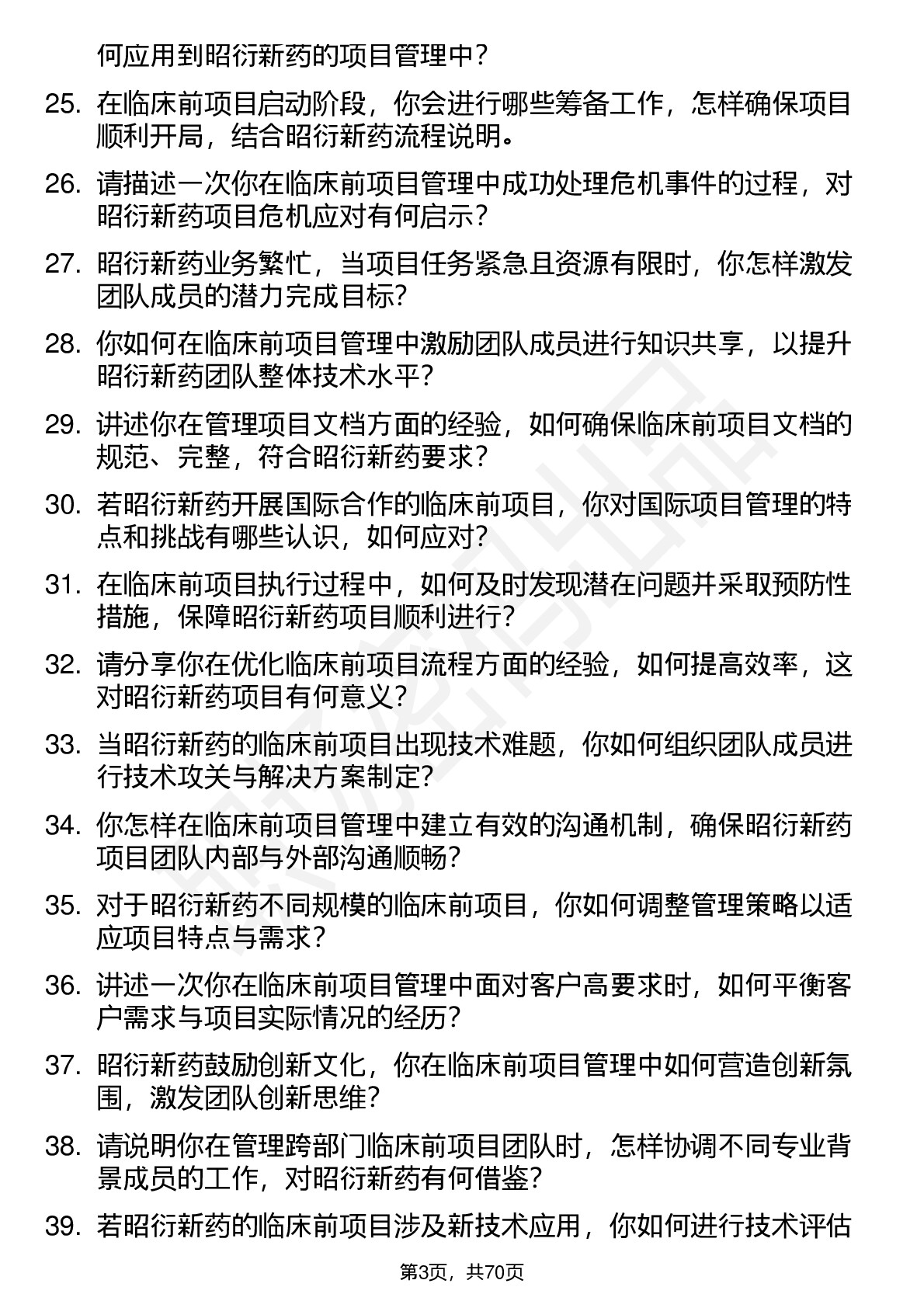 何应用到昭衍新药的项目管理中？

25. 在临床前项目启动阶段，你会进行哪些筹备工作，怎样确保项目顺利开局，结合昭衍新药流程说明。

26. 请描述一次你在临床前项目管理中成功处理危机事件的过程，对昭衍新药项目危机应对有何启示？

27. 昭衍新药业务繁忙，当项目任务紧急且资源有限时，你怎样激发团队成员的潜力完成目标？

28. 你如何在临床前项目管理中激励团队成员进行知识共享，以提升昭衍新药团队整体技术水平？

29. 讲述你在管理项目文档方面的经验，如何确保临床前项目文档的规范、完整，符合昭衍新药要求？

30. 若昭衍新药开展国际合作的临床前项目，你对国际项目管理的特点和挑战有哪些认识，如何应对？

31. 在临床前项目执行过程中，如何及时发现潜在问题并采取预防性措施，保障昭衍新药项目顺利进行？

32. 请分享你在优化临床前项目流程方面的经验，如何提高效率，这对昭衍新药项目有何意义？

33. 当昭衍新药的临床前项目出现技术难题，你如何组织团队成员进行技术攻关与解决方案制定？

34. 你怎样在临床前项目管理中建立有效的沟通机制，确保昭衍新药项目团队内部与外部沟通顺畅？

35. 对于昭衍新药不同规模的临床前项目，你如何调整管理策略以适应项目特点与需求？

36. 讲述一次你在临床前项目管理中面对客户高要求时，如何平衡客户需求与项目实际情况的经历？

37. 昭衍新药鼓励创新文化，你在临床前项目管理中如何营造创新氛围，激发团队创新思维？

38. 请说明你在管理跨部门临床前项目团队时，怎样协调不同专业背景成员的工作，对昭衍新药有何借鉴？

39. 若昭衍新药的临床前项目涉及新技术应用，你如何进行技术评估

第3页，共70页